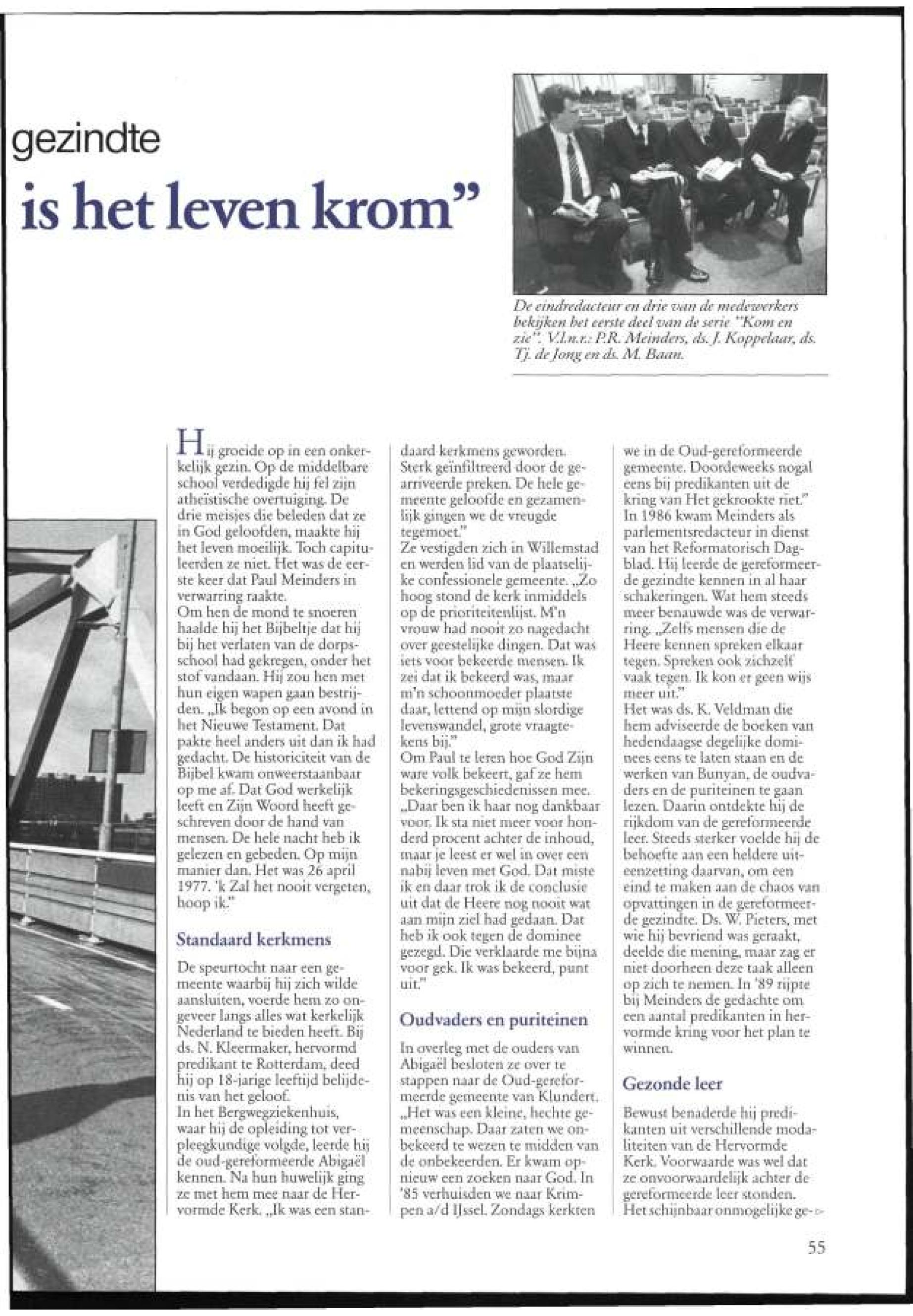 gezindte
is het leven krom"

De eindredacteur en drie van de medewerkers bekijken het eerste deel van de serie "Kom en zie". V.l.n.r.: P.R. Meinders, ds. J. Koppelaar, ds. Tj. de Jong en ds. M. Baan.

Hij groeide op in een onkerkelijk gezin. Op de middelbare school verdedigde hij fel zijn atheïstische overtuiging. De drie meisjes die beleden dat ze in God geloofden, maakte hij het leven moeilijk. Toch capituleerden ze niet. Het was de eerste keer dat Paul Meinders in verwarring raakte.
Om hen de mond te snoeren haalde hij het Bijbeltje dat hij bij het verlaten van de dorpsschool had gekregen, onder het stof vandaan. Hij zou hen met hun eigen wapen gaan bestrijden. „Ik begon op een avond in het Nieuwe Testament. Dat pakte heel anders uit dan ik had gedacht. De historiciteit van de Bijbel kwam onweerstaanbaar op me af. Dat God werkelijk leeft en Zijn Woord heeft geschreven door de hand van mensen. De hele nacht heb ik gelezen en gebeden. Op mijn manier dan. Het was 26 april 1977. 'k Zal het nooit vergeten, hoop ik."

Standaard kerkmens

De speurtocht naar een gemeente waarbij hij zich wilde aansluiten, voerde hem zo ongeveer langs alles wat kerkelijk Nederland te bieden heeft. Bij ds. N. Kleermaker, hervormd predikant te Rotterdam, deed hij op 18-jarige leeftijd belijdenis van het geloof.
In het Bergwegziekenhuis, waar hij de opleiding tot verpleegkundige volgde, leerde hij de oud-gereformeerde Abigaël kennen. Na hun huwelijk ging ze met hem mee naar de Hervormde Kerk. „Ik was een standaard kerkmens geworden. Sterk geïnfiltreerd door de gearriveerde preken. De hele gemeente geloofde en gezamenlijk gingen we de vreugde tegemoet."
Ze vestigden zich in Willemstad en werden lid van de plaatselijke confessionele gemeente. „Zo hoog stond de kerk inmiddels op de prioriteitenlijst. M'n vrouw had nooit zo nagedacht over geestelijke dingen. Dat was iets voor bekeerde mensen. Ik zei dat ik bekeerd was, maar m'n schoonmoeder plaatste daar, lettend op mijn slordige levenswandel, grote vraagtekens bij."
Om Paul te leren hoe God Zijn ware volk bekeert, gaf ze hem bekeringsgeschiedenissen mee. „Daar ben ik haar nog dankbaar voor. Ik sta niet meer voor honderd procent achter de inhoud, maar je leest er wel in over een nabij leven met God. Dat miste ik en daar trok ik de conclusie uit dat de Heere nog nooit wat aan mijn ziel had gedaan. Dat heb ik ook tegen de dominee gezegd. Die verklaarde me bijna voor gek. Ik was bekeerd, punt uit."

Oudvaders en puriteinen

In overleg met de ouders van Abigaël besloten ze over te stappen naar de Oud-gereformeerde gemeente van Klundert. „Het was een kleine, hechte gemeenschap. Daar zaten we onbekeerd te wezen te midden van de onbekeerden. Er kwam opnieuw een zoeken naar God. In '85 verhuisden we naar Krimpen a/d IJssel. Zondags kerkten we in de Oud-gereformeerde gemeente. Doordeweeks nogal eens bij predikanten uit de kring van Het gekrookte riet."
In 1986 kwam Meinders als parlementsredacteur in dienst van het Reformatorisch Dagblad. Hij leerde de gereformeerde gezindte kennen in al haar schakeringen. Wat hem steeds meer benauwde was de verwarring. „Zelfs mensen die de Heere kennen spreken elkaar tegen. Spreken ook zichzelf vaak tegen. Ik kon er geen wijs meer uit."
Het was ds. K. Veldman die hem adviseerde de boeken van hedendaagse degelijke dominees eens te laten staan en de werken van Bunyan, de oudvaders en de puriteinen te gaan lezen. Daarin ontdekte hij de rijkdom van de gereformeerde leer. Steeds sterker voelde hij de behoefte aan een heldere uiteenzetting daarvan, om een eind te maken aan de chaos van opvattingen in de gereformeerde gezindte. Ds. W. Pieters, met wie hij bevriend was geraakt, deelde die mening, maar zag er niet doorheen deze taak alleen op zich te nemen. In '89 rijpte bij Meinders de gedachte om een aantal predikanten in hervormde kring voor het plan te winnen.

Gezonde leer

Bewust benaderde hij predikanten uit verschillende modaliteiten van de Hervormde Kerk. Voorwaarde was wel dat ze onvoorwaardelijk achter de gereformeerde leer stonden. Het schijnbaar onmogelijke ge-

55